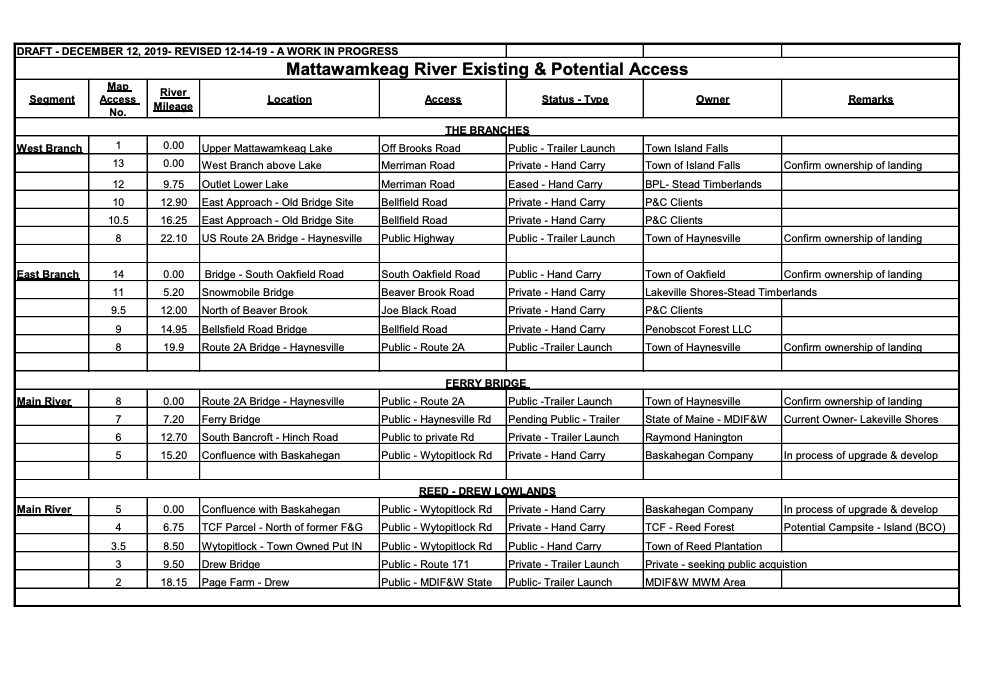 DRAFT - DECEMBER 12, 2019- REVISED 12-14-19 - A WORK IN PROGRESS

Mattawamkeag River Existing & Potential Access

| Segment | Map Access No. | River Mileage | Location | Access | Status - Type | Owner | Remarks |
|---|---|---|---|---|---|---|---|
| | | | | THE BRANCHES | | | |
| West Branch | 1 | 0.00 | Upper Mattawamkeag Lake | Off Brooks Road | Public - Trailer Launch | Town Island Falls | |
| | 13 | 0.00 | West Branch above Lake | Merriman Road | Private - Hand Carry | Town of Island Falls | Confirm ownership of landing |
| | 12 | 9.75 | Outlet Lower Lake | Merriman Road | Eased - Hand Carry | BPL- Stead Timberlands | |
| | 10 | 12.90 | East Approach - Old Bridge Site | Bellfield Road | Private - Hand Carry | P&C Clients | |
| | 10.5 | 16.25 | East Approach - Old Bridge Site | Bellfield Road | Private - Hand Carry | P&C Clients | |
| | 8 | 22.10 | US Route 2A Bridge - Haynesville | Public Highway | Public - Trailer Launch | Town of Haynesville | Confirm ownership of landing |
| | | | | | | | |
| East Branch | 14 | 0.00 | Bridge - South Oakfield Road | South Oakfield Road | Public - Hand Carry | Town of Oakfield | Confirm ownership of landing |
| | 11 | 5.20 | Snowmobile Bridge | Beaver Brook Road | Private - Hand Carry | Lakeville Shores-Stead Timberlands | |
| | 9.5 | 12.00 | North of Beaver Brook | Joe Black Road | Private - Hand Carry | P&C Clients | |
| | 9 | 14.95 | Bellsfield Road Bridge | Bellfield Road | Private - Hand Carry | Penobscot Forest LLC | |
| | 8 | 19.9 | Route 2A Bridge - Haynesville | Public - Route 2A | Public -Trailer Launch | Town of Haynesville | Confirm ownership of landing |
| | | | | | | | |
| | | | | FERRY BRIDGE | | | |
| Main River | 8 | 0.00 | Route 2A Bridge - Haynesville | Public - Route 2A | Public -Trailer Launch | Town of Haynesville | Confirm ownership of landing |
| | 7 | 7.20 | Ferry Bridge | Public - Haynesville Rd | Pending Public - Trailer | State of Maine - MDIF&W | Current Owner- Lakeville Shores |
| | 6 | 12.70 | South Bancroft - Hinch Road | Public to private Rd | Private - Trailer Launch | Raymond Hanington | |
| | 5 | 15.20 | Confluence with Baskahegan | Public - Wytopitlock Rd | Private - Hand Carry | Baskahegan Company | In process of upgrade & develop |
| | | | | | | | |
| | | | | REED - DREW LOWLANDS | | | |
| Main River | 5 | 0.00 | Confluence with Baskahegan | Public - Wytopitlock Rd | Private - Hand Carry | Baskahegan Company | In process of upgrade & develop |
| | 4 | 6.75 | TCF Parcel - North of former F&G | Public - Wytopitlock Rd | Private - Hand Carry | TCF - Reed Forest | Potential Campsite - Island (BCO) |
| | 3.5 | 8.50 | Wytopitlock - Town Owned Put IN | Public - Wytopitlock Rd | Public - Hand Carry | Town of Reed Plantation | |
| | 3 | 9.50 | Drew Bridge | Public - Route 171 | Private - Trailer Launch | Private - seeking public acquistion | |
| | 2 | 18.15 | Page Farm - Drew | Public - MDIF&W State | Public- Trailer Launch | MDIF&W MWM Area | |